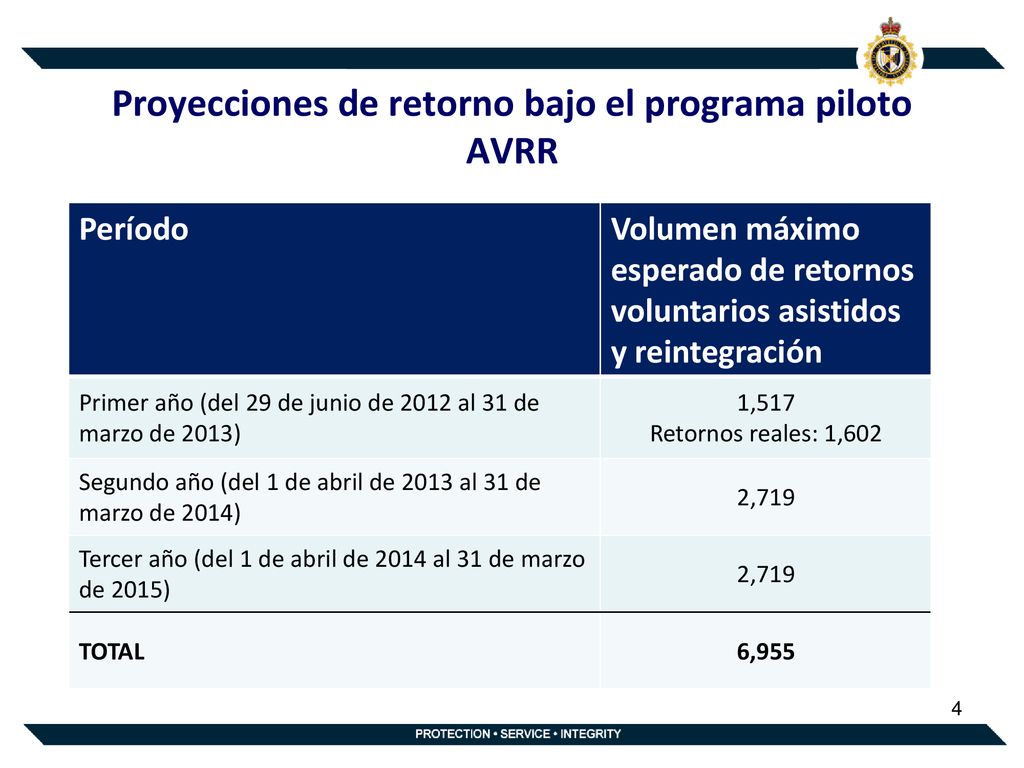 Proyecciones de retorno bajo el programa piloto AVRR

| Período | Volumen máximo esperado de retornos voluntarios asistidos y reintegración |
|---|---|
| Primer año (del 29 de junio de 2012 al 31 de marzo de 2013) | 1,517 Retornos reales: 1,602 |
| Segundo año (del 1 de abril de 2013 al 31 de marzo de 2014) | 2,719 |
| Tercer año (del 1 de abril de 2014 al 31 de marzo de 2015) | 2,719 |
| TOTAL | 6,955 |

4

PROTECTION • SERVICE • INTEGRITY